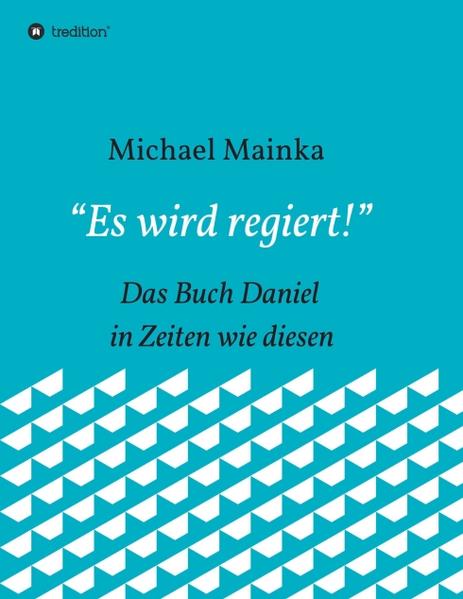 tredition®

Michael Mainka

“Es wird regiert!”

Das Buch Daniel
in Zeiten wie diesen